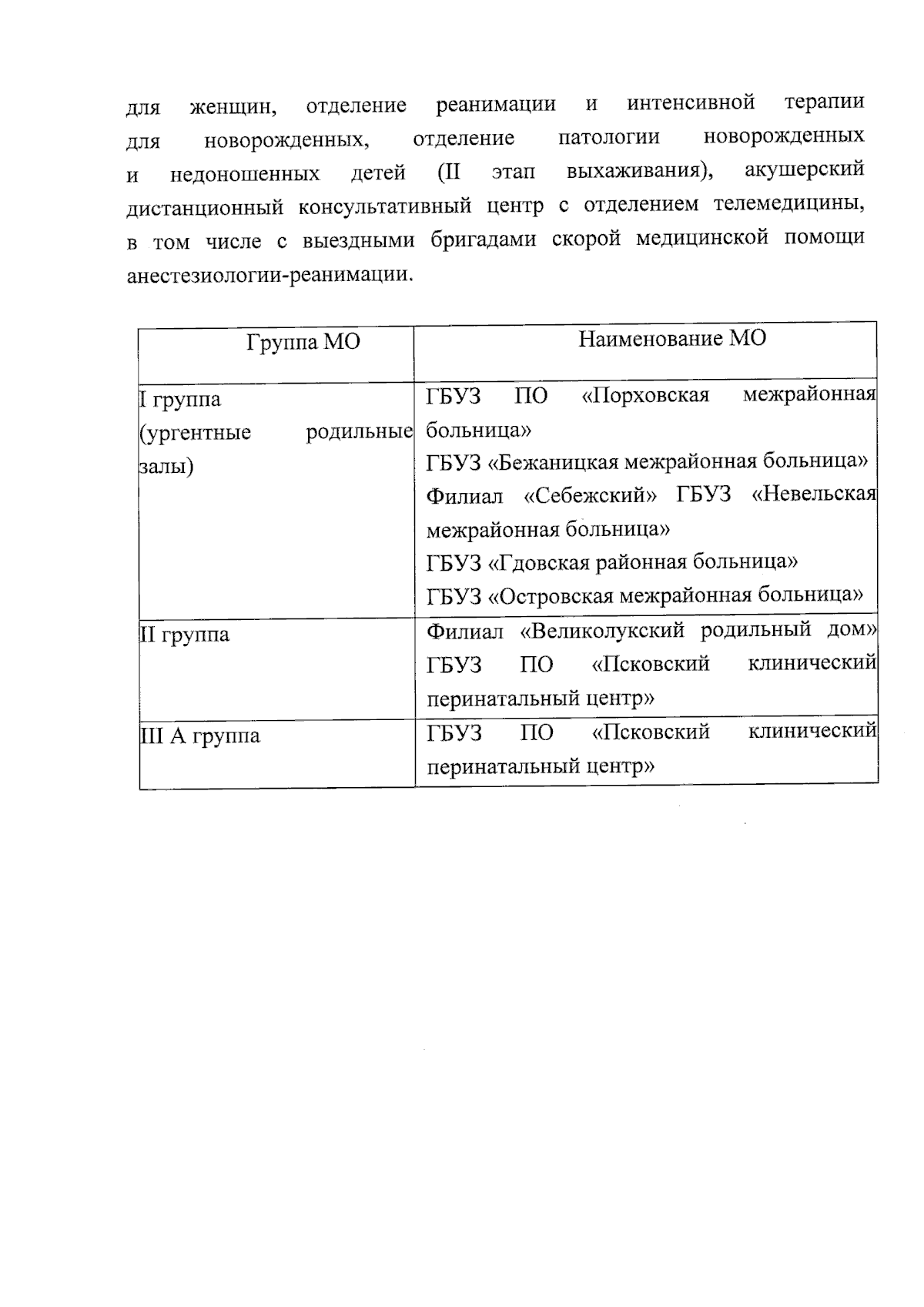 для женщин, отделение реанимации и интенсивной терапии для новорожденных, отделение патологии новорожденных и недоношенных детей (II этап выхаживания), акушерский дистанционный консультативный центр с отделением телемедицины, в том числе с выездными бригадами скорой медицинской помощи анестезиологии-реанимации.

| Группа МО | Наименование МО |
|---|---|
| I группа (ургентные родильные залы) | ГБУЗ ПО «Порховская межрайонная больница» ГБУЗ «Бежаницкая межрайонная больница» Филиал «Себежский» ГБУЗ «Невельская межрайонная больница» ГБУЗ «Гдовская районная больница» ГБУЗ «Островская межрайонная больница» |
| II группа | Филиал «Великолукский родильный дом» ГБУЗ ПО «Псковский клинический перинатальный центр» |
| III А группа | ГБУЗ ПО «Псковский клинический перинатальный центр» |